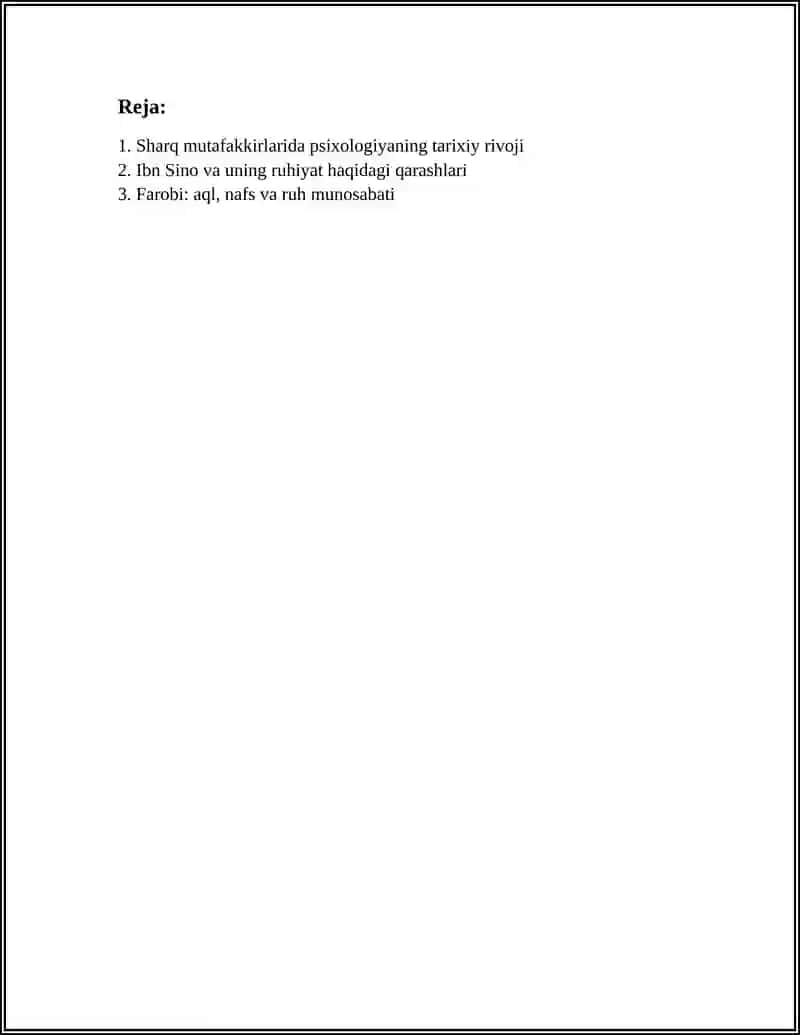 Reja:

1. Sharq mutafakkirlarida psixologiyaning tarixiy rivoji
2. Ibn Sino va uning ruhiyat haqidagi qarashlari
3. Farobi: aql, nafs va ruh munosabati